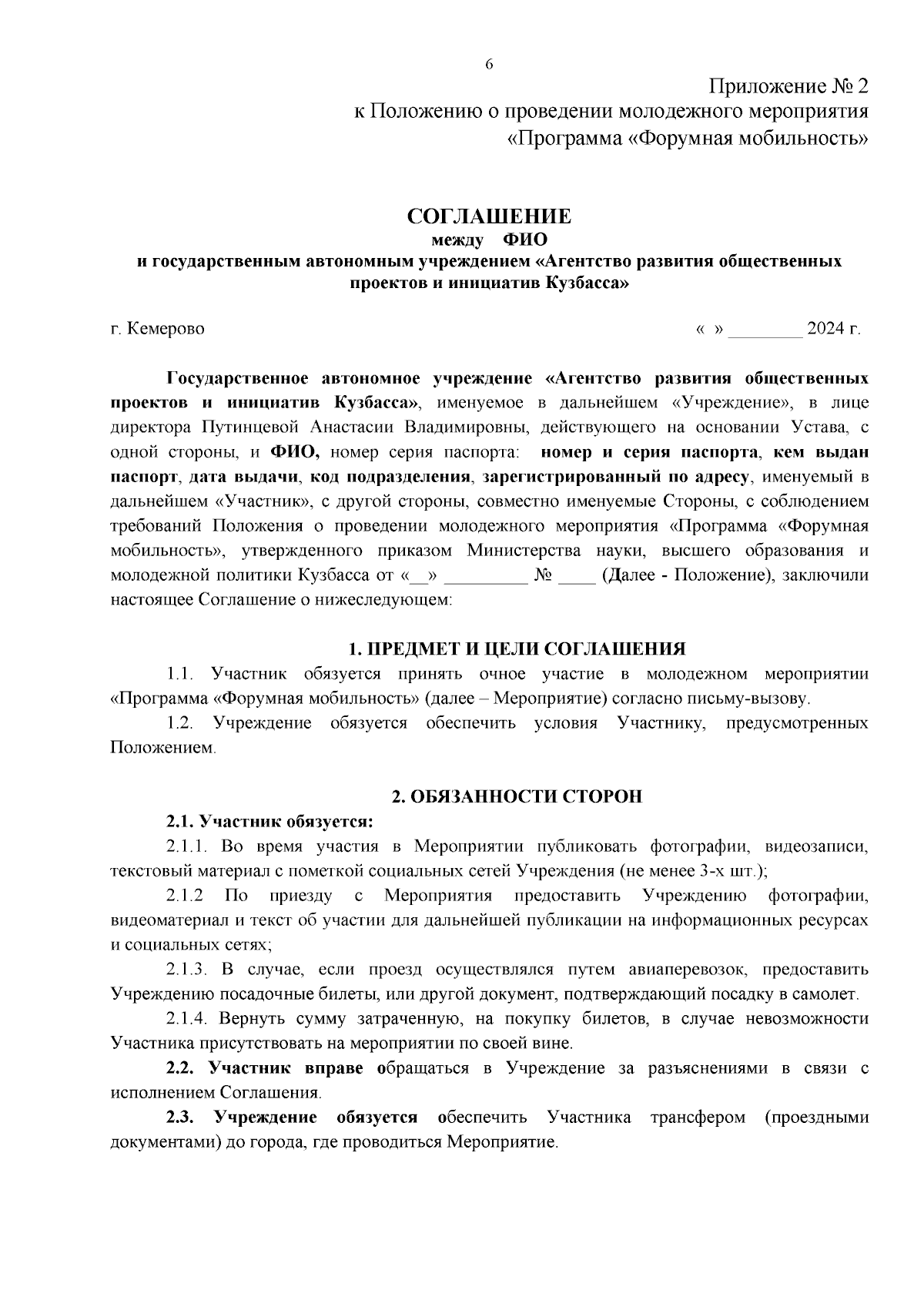 6

Приложение № 2
к Положению о проведении молодежного мероприятия
«Программа «Форумная мобильность»

СОГЛАШЕНИЕ
между ФИО
и государственным автономным учреждением «Агентство развития общественных проектов и инициатив Кузбасса»

г. Кемерово « » ________ 2024 г.

Государственное автономное учреждение «Агентство развития общественных проектов и инициатив Кузбасса», именуемое в дальнейшем «Учреждение», в лице директора Путинцевой Анастасии Владимировны, действующего на основании Устава, с одной стороны, и ФИО, номер серия паспорта: номер и серия паспорта, кем выдан паспорт, дата выдачи, код подразделения, зарегистрированный по адресу, именуемый в дальнейшем «Участник», с другой стороны, совместно именуемые Стороны, с соблюдением требований Положения о проведении молодежного мероприятия «Программа «Форумная мобильность», утвержденного приказом Министерства науки, высшего образования и молодежной политики Кузбасса от «__» _________ № ____ (Далее - Положение), заключили настоящее Соглашение о нижеследующем:

1. ПРЕДМЕТ И ЦЕЛИ СОГЛАШЕНИЯ

1.1. Участник обязуется принять очное участие в молодежном мероприятии «Программа «Форумная мобильность» (далее – Мероприятие) согласно письму-вызову.

1.2. Учреждение обязуется обеспечить условия Участнику, предусмотренных Положением.

2. ОБЯЗАННОСТИ СТОРОН

2.1. Участник обязуется:

2.1.1. Во время участия в Мероприятии публиковать фотографии, видеозаписи, текстовый материал с пометкой социальных сетей Учреждения (не менее 3-х шт.);

2.1.2 По приезду с Мероприятия предоставить Учреждению фотографии, видеоматериал и текст об участии для дальнейшей публикации на информационных ресурсах и социальных сетях;

2.1.3. В случае, если проезд осуществлялся путем авиаперевозок, предоставить Учреждению посадочные билеты, или другой документ, подтверждающий посадку в самолет.

2.1.4. Вернуть сумму затраченную, на покупку билетов, в случае невозможности Участника присутствовать на мероприятии по своей вине.

2.2. Участник вправе обращаться в Учреждение за разъяснениями в связи с исполнением Соглашения.

2.3. Учреждение обязуется обеспечить Участника трансфером (проездными документами) до города, где проводиться Мероприятие.